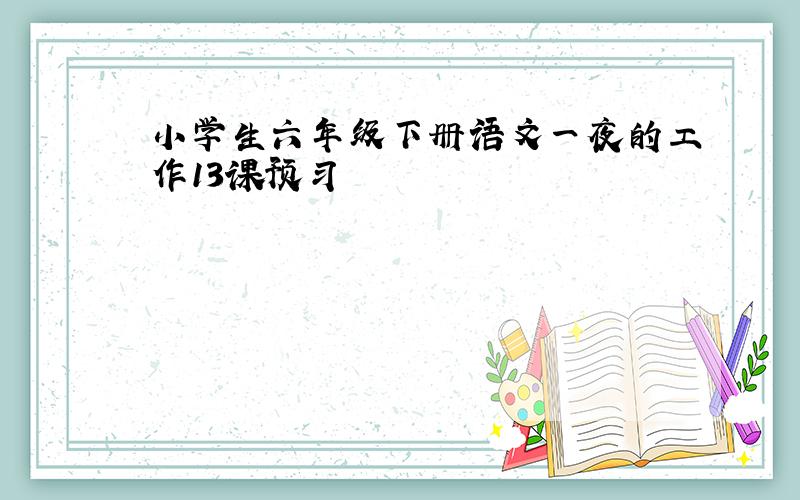 小学生六年级下册语文一夜的工作13课预习